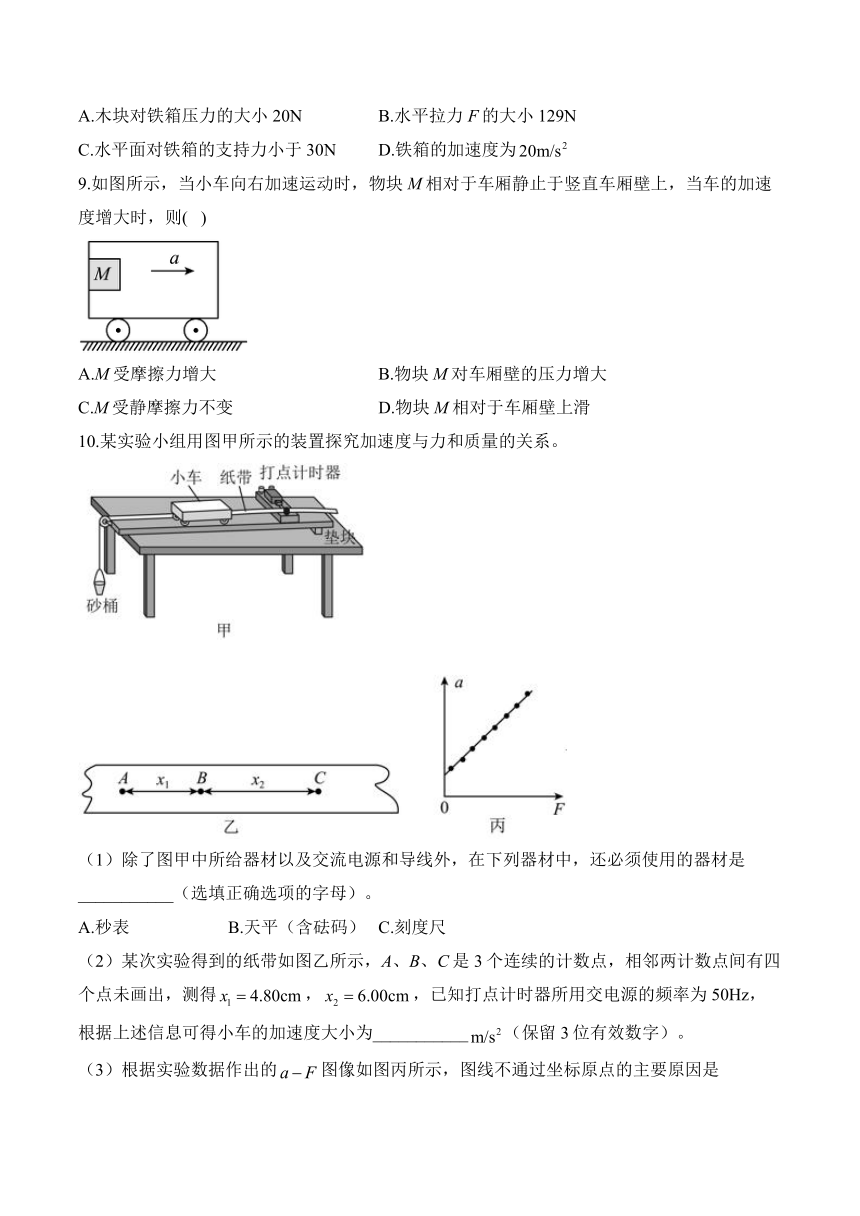 A.木块对铁箱压力的大小 20N　　　B.水平拉力 $F$ 的大小 129N

C.水平面对铁箱的支持力小于 30N　　D.铁箱的加速度为 $20m/s^2$

9.如图所示，当小车向右加速运动时，物块 $M$ 相对于车厢静止于竖直车厢壁上，当车的加速度增大时，则(　)

$M$　$a$

A.$M$ 受摩擦力增大　　B.物块 $M$ 对车厢壁的压力增大

C.$M$ 受静摩擦力不变　　D.物块 $M$ 相对于车厢壁上滑

10.某实验小组用图甲所示的装置探究加速度与力和质量的关系。

小车　纸带　打点计时器　垫块　砂桶

甲

$A$　$x_1$　$B$　$x_2$　$C$

乙

$a$　0　$F$

丙

（1）除了图甲中所给器材以及交流电源和导线外，在下列器材中，还必须使用的器材是___________（选填正确选项的字母）。

A.秒表　　B.天平（含砝码）　C.刻度尺

（2）某次实验得到的纸带如图乙所示，$A$、$B$、$C$ 是 3 个连续的计数点，相邻两计数点间有四个点未画出，测得 $x_1 = 4.80cm$，$x_2 = 6.00cm$，已知打点计时器所用交电源的频率为 50Hz，根据上述信息可得小车的加速度大小为___________$m/s^2$（保留 3 位有效数字）。

（3）根据实验数据作出的 $a-F$ 图像如图丙所示，图线不通过坐标原点的主要原因是